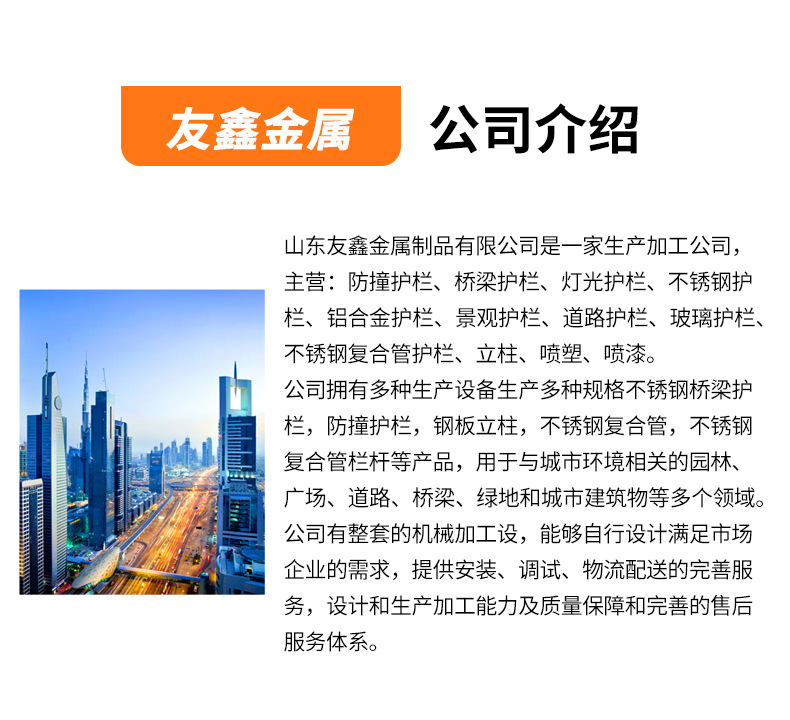 友鑫金属 公司介绍

山东友鑫金属制品有限公司是一家生产加工公司，主营：防撞护栏、桥梁护栏、灯光护栏、不锈钢护栏、铝合金护栏、景观护栏、道路护栏、玻璃护栏、不锈钢复合管护栏、立柱、喷塑、喷漆。

公司拥有多种生产设备生产多种规格不锈钢桥梁护栏，防撞护栏，钢板立柱，不锈钢复合管，不锈钢复合管栏杆等产品，用于与城市环境相关的园林、广场、道路、桥梁、绿地和城市建筑物等多个领域。

公司有整套的机械加工设，能够自行设计满足市场企业的需求，提供安装、调试、物流配送的完善服务，设计和生产加工能力及质量保障和完善的售后服务体系。